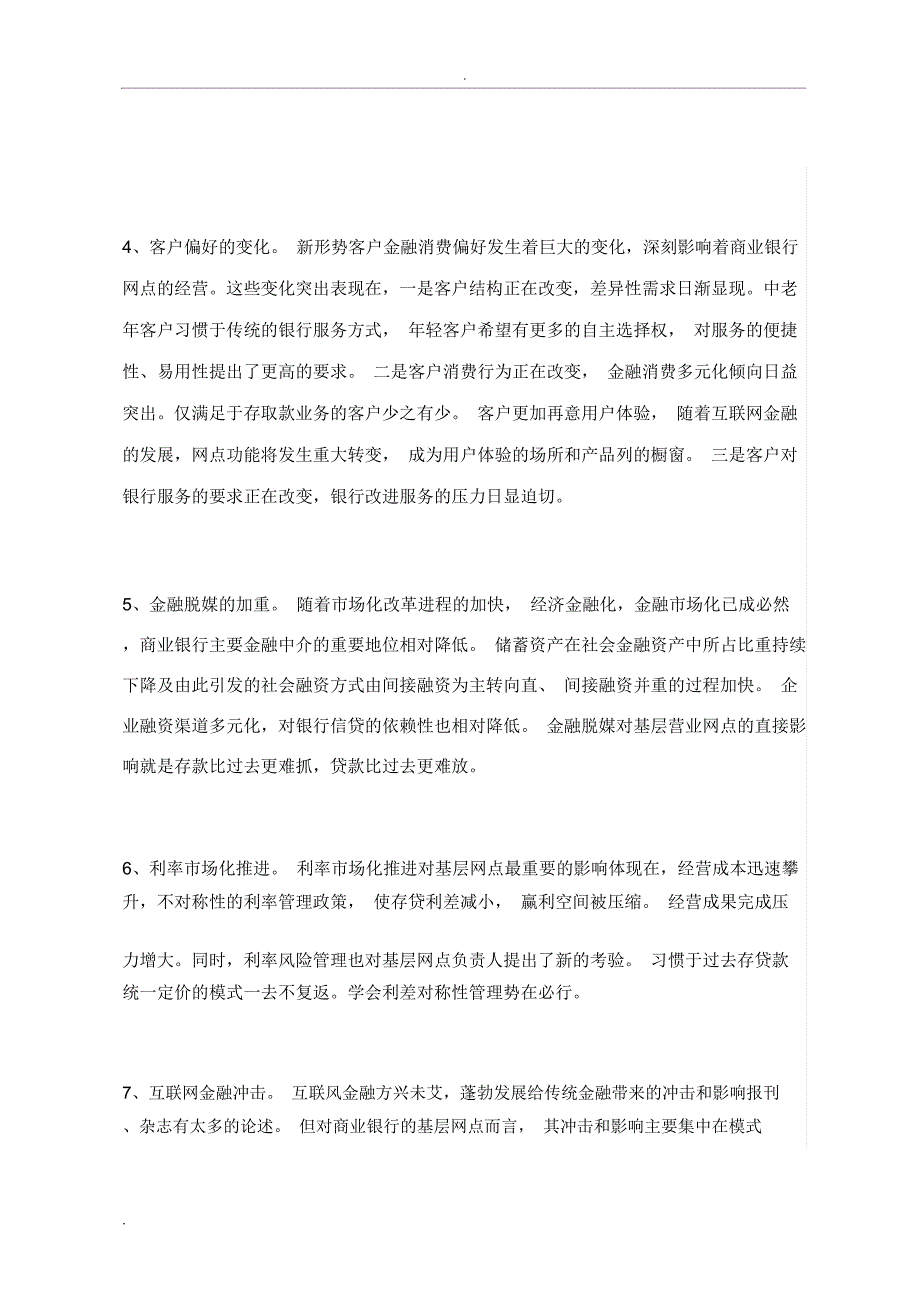 .

4、客户偏好的变化。 新形势客户金融消费偏好发生着巨大的变化，深刻影响着商业银行网点的经营。这些变化突出表现在，一是客户结构正在改变，差异性需求日渐显现。中老年客户习惯于传统的银行服务方式， 年轻客户希望有更多的自主选择权， 对服务的便捷性、易用性提出了更高的要求。 二是客户消费行为正在改变， 金融消费多元化倾向日益突出。仅满足于存取款业务的客户少之有少。 客户更加再意用户体验， 随着互联网金融的发展，网点功能将发生重大转变， 成为用户体验的场所和产品列的橱窗。 三是客户对银行服务的要求正在改变，银行改进服务的压力日显迫切。

5、金融脱媒的加重。 随着市场化改革进程的加快， 经济金融化，金融市场化已成必然，商业银行主要金融中介的重要地位相对降低。 储蓄资产在社会金融资产中所占比重持续下降及由此引发的社会融资方式由间接融资为主转向直、 间接融资并重的过程加快。 企业融资渠道多元化，对银行信贷的依赖性也相对降低。 金融脱媒对基层营业网点的直接影响就是存款比过去更难抓，贷款比过去更难放。

6、利率市场化推进。 利率市场化推进对基层网点最重要的影响体现在，经营成本迅速攀升，不对称性的利率管理政策， 使存贷利差减小， 赢利空间被压缩。 经营成果完成压力增大。同时，利率风险管理也对基层网点负责人提出了新的考验。 习惯于过去存贷款统一定价的模式一去不复返。学会利差对称性管理势在必行。

7、互联网金融冲击。 互联风金融方兴未艾，蓬勃发展给传统金融带来的冲击和影响报刊、杂志有太多的论述。 但对商业银行的基层网点而言， 其冲击和影响主要集中在模式

.